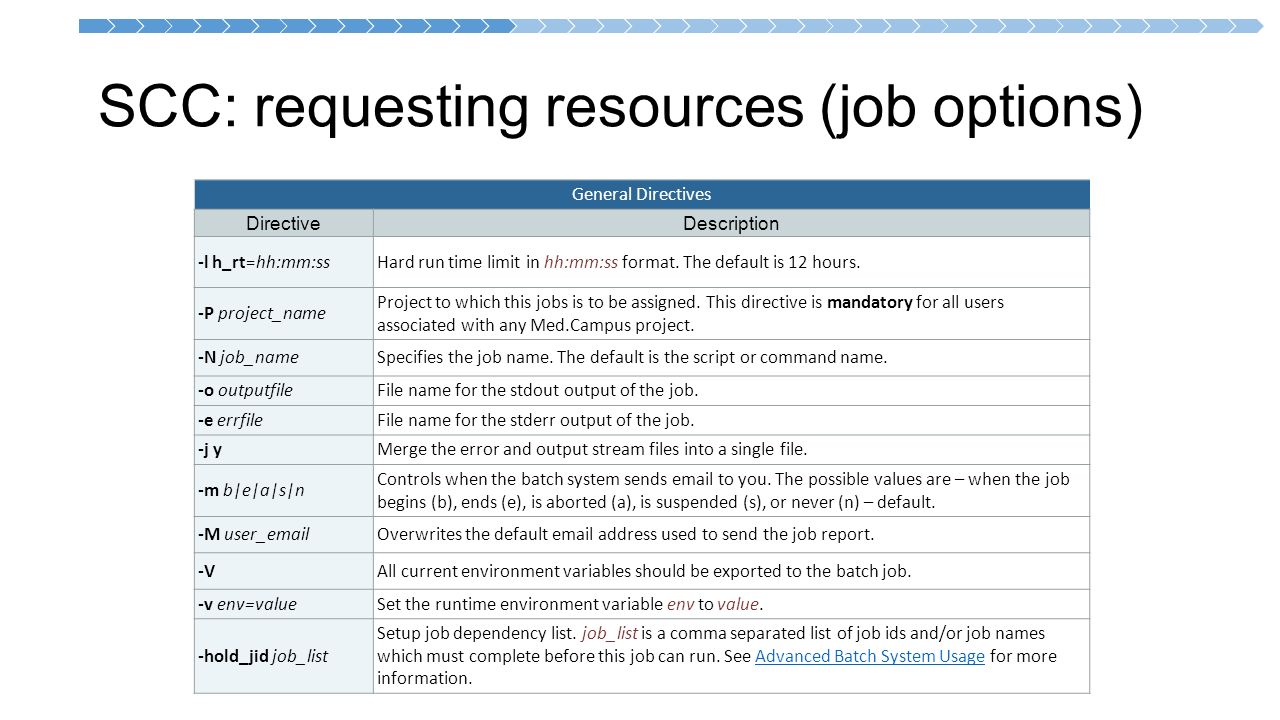 SCC: requesting resources (job options)

| General Directives | |
|---|---|
| Directive | Description |
| -l h_rt=hh:mm:ss | Hard run time limit in hh:mm:ss format. The default is 12 hours. |
| -P project_name | Project to which this jobs is to be assigned. This directive is mandatory for all users associated with any Med.Campus project. |
| -N job_name | Specifies the job name. The default is the script or command name. |
| -o outputfile | File name for the stdout output of the job. |
| -e errfile | File name for the stderr output of the job. |
| -j y | Merge the error and output stream files into a single file. |
| -m b\|e\|a\|s\|n | Controls when the batch system sends email to you. The possible values are – when the job begins (b), ends (e), is aborted (a), is suspended (s), or never (n) – default. |
| -M user_email | Overwrites the default email address used to send the job report. |
| -V | All current environment variables should be exported to the batch job. |
| -v env=value | Set the runtime environment variable env to value. |
| -hold_jid job_list | Setup job dependency list. job_list is a comma separated list of job ids and/or job names which must complete before this job can run. See Advanced Batch System Usage for more information. |